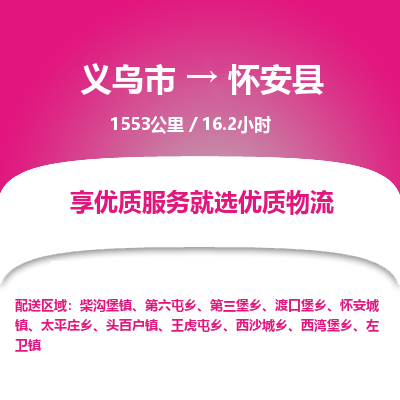 义乌市 → 怀安县

1553公里 / 16.2小时

享优质服务就选优质物流

配送区域：柴沟堡镇、第六屯乡、第三堡乡、渡口堡乡、怀安城镇、太平庄乡、头百户镇、王虎屯乡、西沙城乡、西湾堡乡、左卫镇